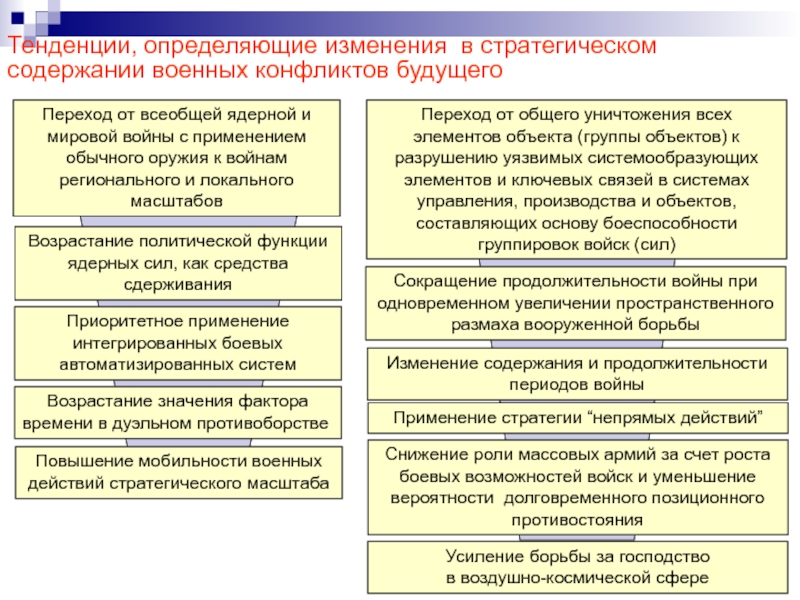 Тенденции, определяющие изменения в стратегическом содержании военных конфликтов будущего

Переход от всеобщей ядерной и мировой войны с применением обычного оружия к войнам регионального и локального масштабов

Возрастание политической функции ядерных сил, как средства сдерживания

Приоритетное применение интегрированных боевых автоматизированных систем

Возрастание значения фактора времени в дуэльном противоборстве

Повышение мобильности военных действий стратегического масштаба

Переход от общего уничтожения всех элементов объекта (группы объектов) к разрушению уязвимых системообразующих элементов и ключевых связей в системах управления, производства и объектов, составляющих основу боеспособности группировок войск (сил)

Сокращение продолжительности войны при одновременном увеличении пространственного размаха вооруженной борьбы

Изменение содержания и продолжительности периодов войны

Применение стратегии “непрямых действий”

Снижение роли массовых армий за счет роста боевых возможностей войск и уменьшение вероятности долговременного позиционного противостояния

Усиление борьбы за господство в воздушно-космической сфере